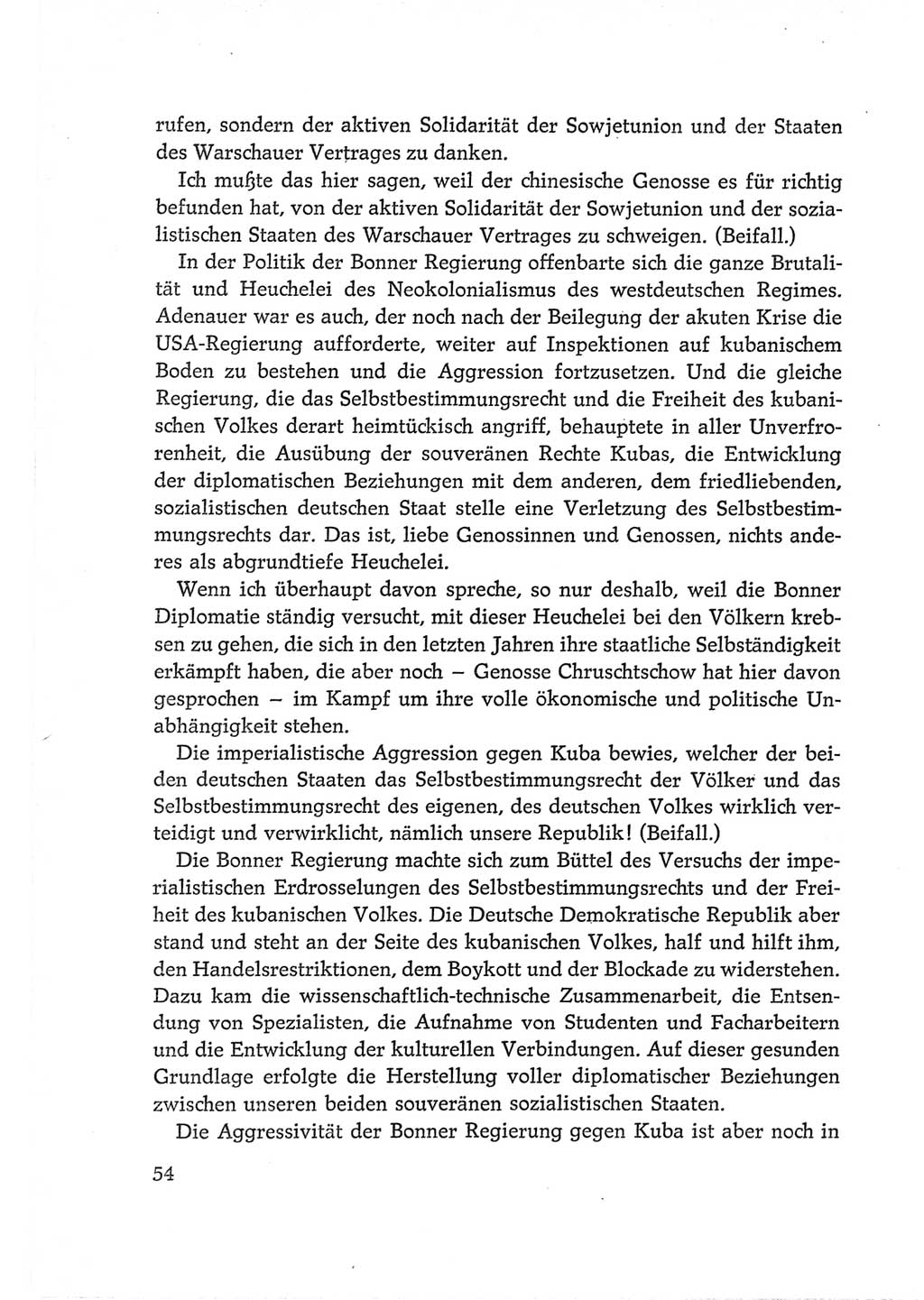 rufen, sondern der aktiven Solidarität der Sowjetunion und der Staaten des Warschauer Vertrages zu danken.

Ich mußte das hier sagen, weil der chinesische Genosse es für richtig befunden hat, von der aktiven Solidarität der Sowjetunion und der sozialistischen Staaten des Warschauer Vertrages zu schweigen. (Beifall.)

In der Politik der Bonner Regierung offenbarte sich die ganze Brutalität und Heuchelei des Neokolonialismus des westdeutschen Regimes. Adenauer war es auch, der noch nach der Beilegung der akuten Krise die USA-Regierung aufforderte, weiter auf Inspektionen auf kubanischem Boden zu bestehen und die Aggression fortzusetzen. Und die gleiche Regierung, die das Selbstbestimmungsrecht und die Freiheit des kubanischen Volkes derart heimtückisch angriff, behauptete in aller Unverfrorenheit, die Ausübung der souveränen Rechte Kubas, die Entwicklung der diplomatischen Beziehungen mit dem anderen, dem friedliebenden, sozialistischen deutschen Staat stelle eine Verletzung des Selbstbestimmungsrechts dar. Das ist, liebe Genossinnen und Genossen, nichts anderes als abgrundtiefe Heuchelei.

Wenn ich überhaupt davon spreche, so nur deshalb, weil die Bonner Diplomatie ständig versucht, mit dieser Heuchelei bei den Völkern krebsen zu gehen, die sich in den letzten Jahren ihre staatliche Selbständigkeit erkämpft haben, die aber noch – Genosse Chruschtschow hat hier davon gesprochen – im Kampf um ihre volle ökonomische und politische Unabhängigkeit stehen.

Die imperialistische Aggression gegen Kuba bewies, welcher der beiden deutschen Staaten das Selbstbestimmungsrecht der Völker und das Selbstbestimmungsrecht des eigenen, des deutschen Volkes wirklich verteidigt und verwirklicht, nämlich unsere Republik! (Beifall.)

Die Bonner Regierung machte sich zum Büttel des Versuchs der imperialistischen Erdrosselungen des Selbstbestimmungsrechts und der Freiheit des kubanischen Volkes. Die Deutsche Demokratische Republik aber stand und steht an der Seite des kubanischen Volkes, half und hilft ihm, den Handelsrestriktionen, dem Boykott und der Blockade zu widerstehen. Dazu kam die wissenschaftlich-technische Zusammenarbeit, die Entsendung von Spezialisten, die Aufnahme von Studenten und Facharbeitern und die Entwicklung der kulturellen Verbindungen. Auf dieser gesunden Grundlage erfolgte die Herstellung voller diplomatischer Beziehungen zwischen unseren beiden souveränen sozialistischen Staaten.

Die Aggressivität der Bonner Regierung gegen Kuba ist aber noch in

54